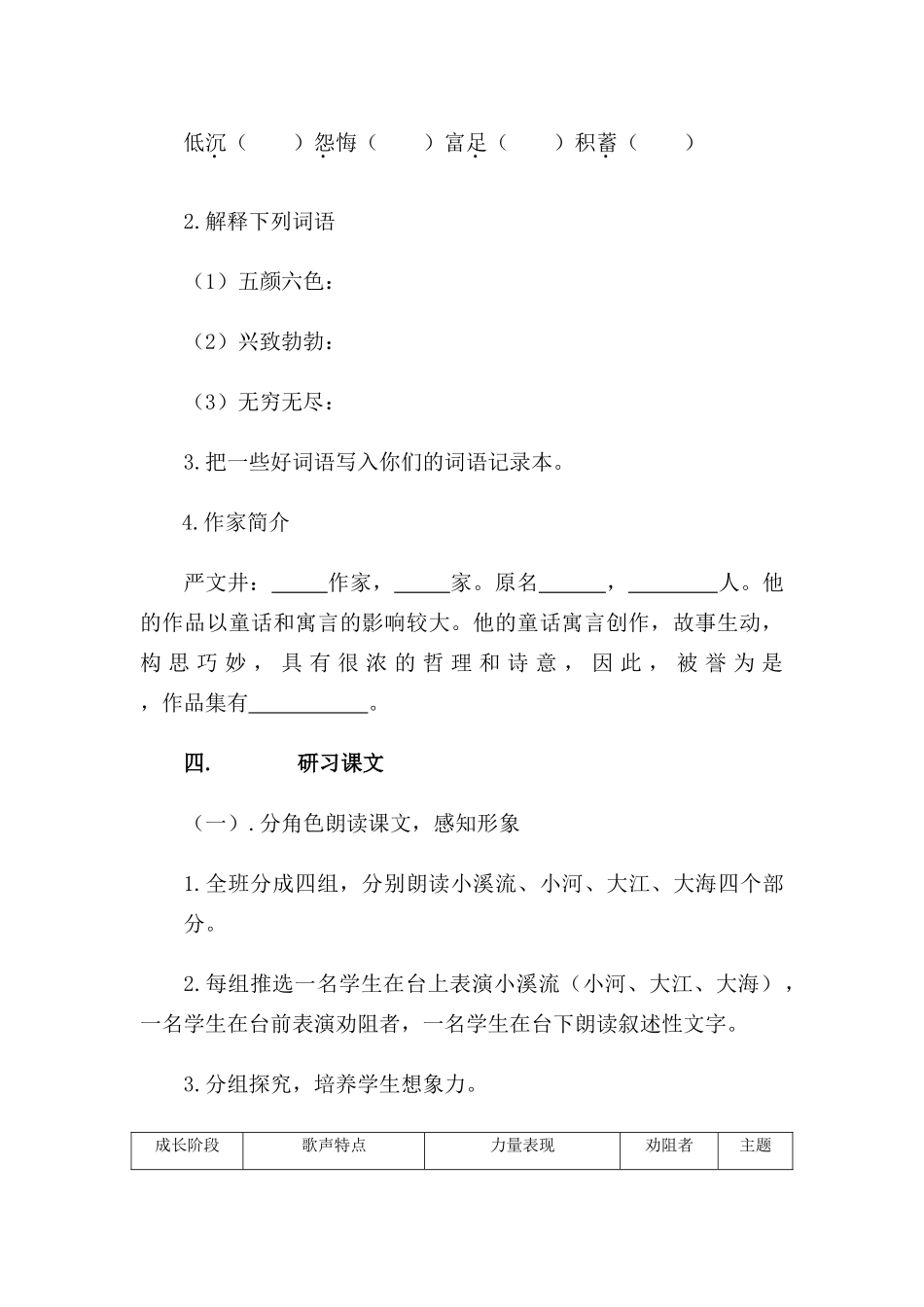 低沉（　　）怨悔（　　）富足（　　）积蓄（　　）

2.解释下列词语

（1）五颜六色：

（2）兴致勃勃：

（3）无穷无尽：

3.把一些好词语写入你们的词语记录本。

4.作家简介

严文井：____作家，____家。原名____，____人。他的作品以童话和寓言的影响较大。他的童话寓言创作，故事生动，构思巧妙，具有很浓的哲理和诗意，因此，被誉为是，作品集有____。

四.　　研习课文

（一）.分角色朗读课文，感知形象

1.全班分成四组，分别朗读小溪流、小河、大江、大海四个部分。

2.每组推选一名学生在台上表演小溪流（小河、大江、大海），一名学生在台前表演劝阻者，一名学生在台下朗读叙述性文字。

3.分组探究，培养学生想象力。

| 成长阶段 | 歌声特点 | 力量表现 | 劝阻者 | 主题 |
|---|---|---|---|---|